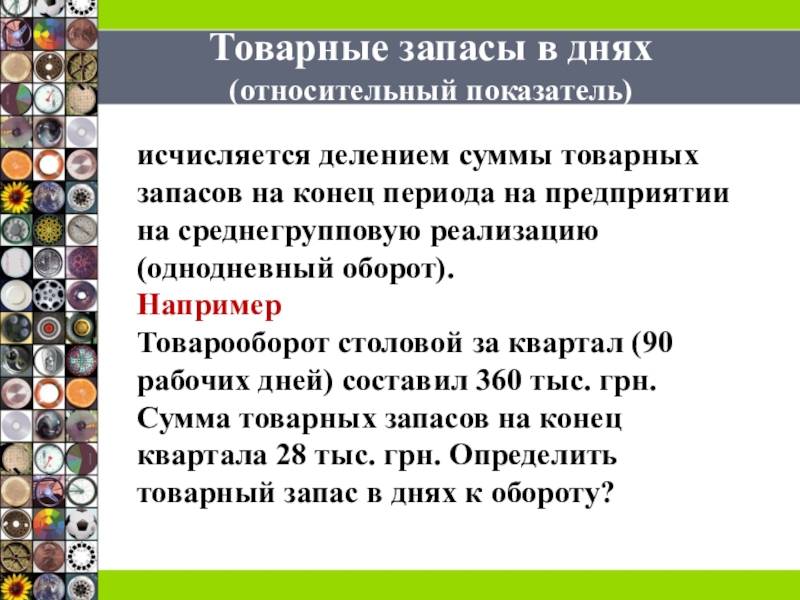 Товарные запасы в днях
(относительный показатель)

исчисляется делением суммы товарных запасов на конец периода на предприятии на среднегрупповую реализацию (однодневный оборот).

Например

Товарооборот столовой за квартал (90 рабочих дней) составил 360 тыс. грн. Сумма товарных запасов на конец квартала 28 тыс. грн. Определить товарный запас в днях к обороту?